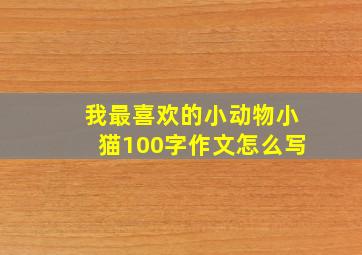 我最喜欢的小动物小猫100字作文怎么写